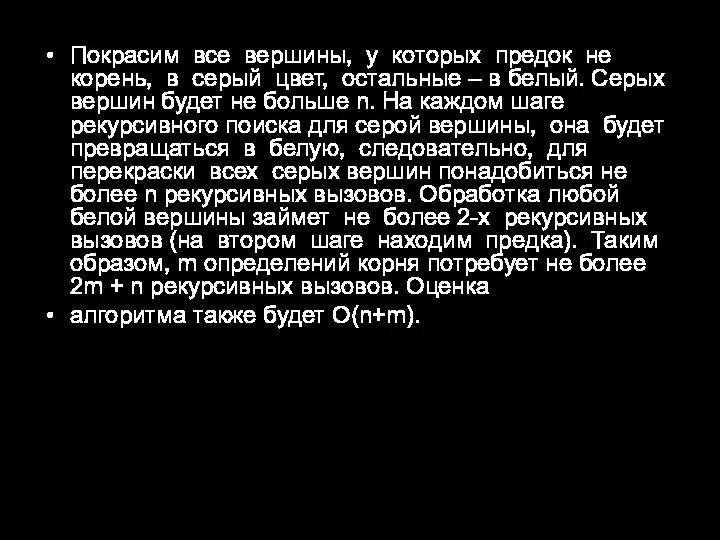 • Покрасим все вершины, у которых предок не корень, в серый цвет, остальные – в белый. Серых вершин будет не больше n. На каждом шаге рекурсивного поиска для серой вершины, она будет превращаться в белую, следовательно, для перекраски всех серых вершин понадобиться не более n рекурсивных вызовов. Обработка любой белой вершины займет не более 2-х рекурсивных вызовов (на втором шаге находим предка). Таким образом, m определений корня потребует не более 2m + n рекурсивных вызовов. Оценка

• алгоритма также будет O(n+m).